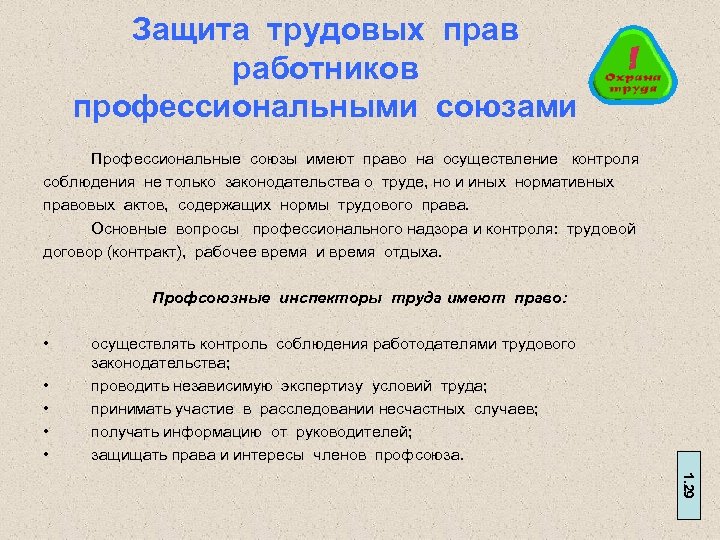 Защита трудовых прав работников профессиональными союзами

!
Охрана труда

Профессиональные союзы имеют право на осуществление контроля соблюдения не только законодательства о труде, но и иных нормативных правовых актов, содержащих нормы трудового права.

Основные вопросы профессионального надзора и контроля: трудовой договор (контракт), рабочее время и время отдыха.

Профсоюзные инспекторы труда имеют право:

• осуществлять контроль соблюдения работодателями трудового законодательства;
• проводить независимую экспертизу условий труда;
• принимать участие в расследовании несчастных случаев;
• получать информацию от руководителей;
• защищать права и интересы членов профсоюза.

1.29